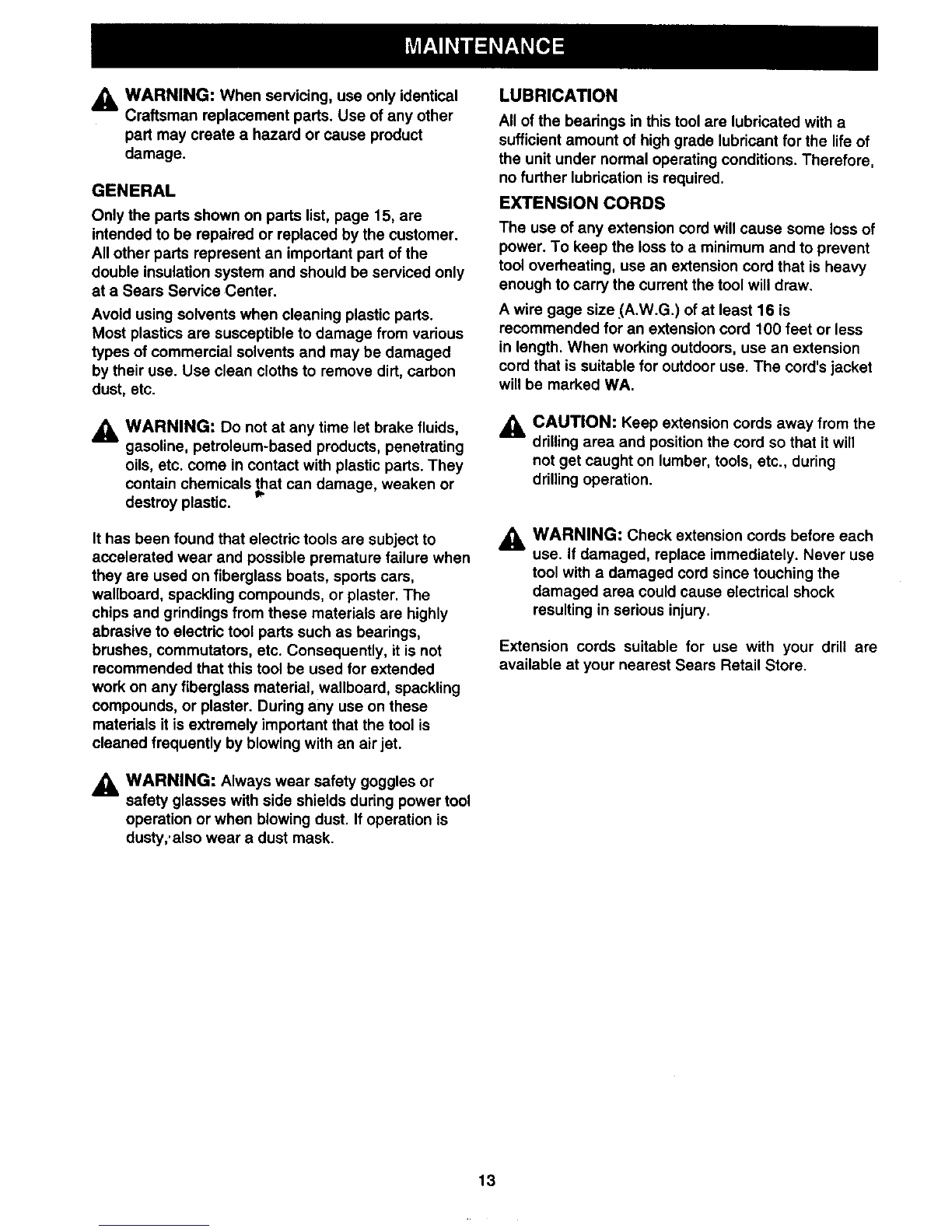 MAINTENANCE

WARNING: When servicing, use only identical Craftsman replacement parts. Use of any other part may create a hazard or cause product damage.

GENERAL

Only the parts shown on parts list, page 15, are intended to be repaired or replaced by the customer. All other parts represent an important part of the double insulation system and should be serviced only at a Sears Service Center.

Avoid using solvents when cleaning plastic parts. Most plastics are susceptible to damage from various types of commercial solvents and may be damaged by their use. Use clean cloths to remove dirt, carbon dust, etc.

WARNING: Do not at any time let brake fluids, gasoline, petroleum-based products, penetrating oils, etc. come in contact with plastic parts. They contain chemicals that can damage, weaken or destroy plastic.

It has been found that electric tools are subject to accelerated wear and possible premature failure when they are used on fiberglass boats, sports cars, wallboard, spackling compounds, or plaster. The chips and grindings from these materials are highly abrasive to electric tool parts such as bearings, brushes, commutators, etc. Consequently, it is not recommended that this tool be used for extended work on any fiberglass material, wallboard, spackling compounds, or plaster. During any use on these materials it is extremely important that the tool is cleaned frequently by blowing with an air jet.

WARNING: Always wear safety goggles or safety glasses with side shields during power tool operation or when blowing dust. If operation is dusty, also wear a dust mask.

LUBRICATION

All of the bearings in this tool are lubricated with a sufficient amount of high grade lubricant for the life of the unit under normal operating conditions. Therefore, no further lubrication is required.

EXTENSION CORDS

The use of any extension cord will cause some loss of power. To keep the loss to a minimum and to prevent tool overheating, use an extension cord that is heavy enough to carry the current the tool will draw.

A wire gage size (A.W.G.) of at least 16 is recommended for an extension cord 100 feet or less in length. When working outdoors, use an extension cord that is suitable for outdoor use. The cord's jacket will be marked WA.

CAUTION: Keep extension cords away from the drilling area and position the cord so that it will not get caught on lumber, tools, etc., during drilling operation.

WARNING: Check extension cords before each use. If damaged, replace immediately. Never use tool with a damaged cord since touching the damaged area could cause electrical shock resulting in serious injury.

Extension cords suitable for use with your drill are available at your nearest Sears Retail Store.

13